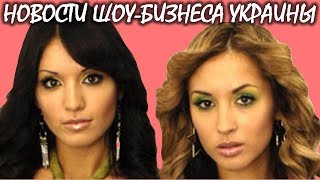 НОВОСТИ ШОУ-БИЗНЕСА УКРАИНЫ